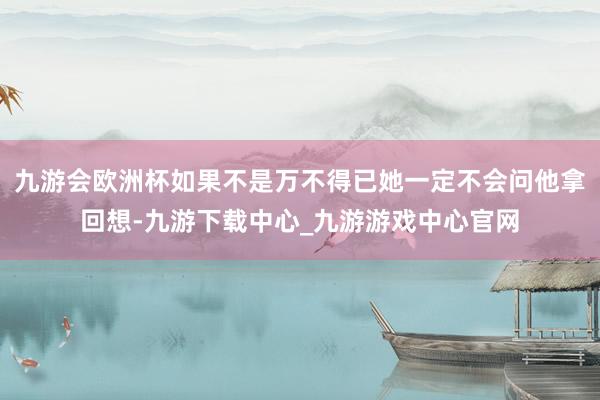 九游会欧洲杯如果不是万不得已她一定不会问他拿回想-九游下载中心_九游游戏中心官网